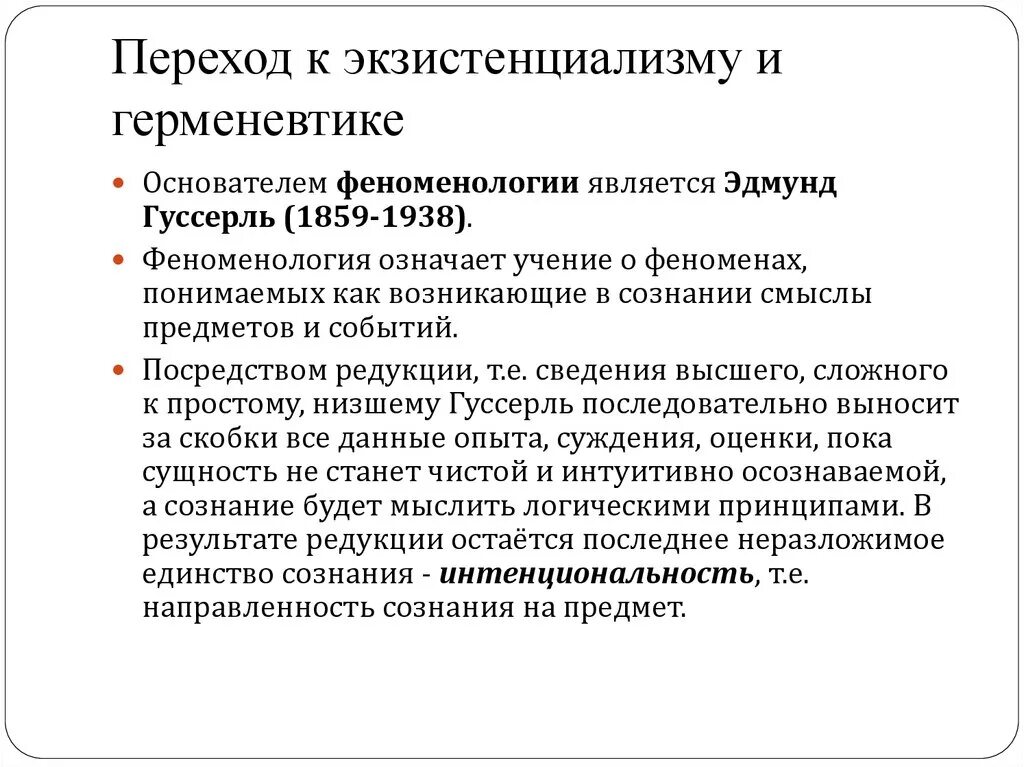 Переход к экзистенциализму и герменевтике

Основателем феноменологии является Эдмунд Гуссерль (1859-1938).

Феноменология означает учение о феноменах, понимаемых как возникающие в сознании смыслы предметов и событий.

Посредством редукции, т.е. сведения высшего, сложного к простому, низшему Гуссерль последовательно выносит за скобки все данные опыта, суждения, оценки, пока сущность не станет чистой и интуитивно осознаваемой, а сознание будет мыслить логическими принципами. В результате редукции остаётся последнее неразложимое единство сознания - интенциональность, т.е. направленность сознания на предмет.